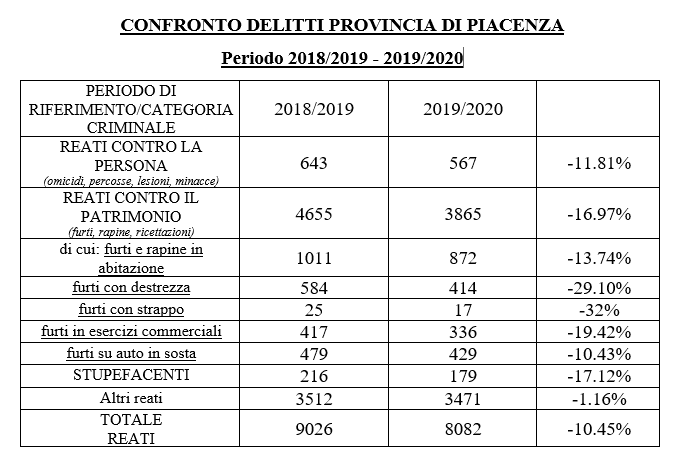 CONFRONTO DELITTI PROVINCIA DI PIACENZA

Periodo 2018/2019 - 2019/2020

| PERIODO DI RIFERIMENTO/CATEGORIA CRIMINALE | 2018/2019 | 2019/2020 | |
|---|---|---|---|
| REATI CONTRO LA PERSONA (omicidi, percosse, lesioni, minacce) | 643 | 567 | -11.81% |
| REATI CONTRO IL PATRIMONIO (furti, rapine, ricettazioni) | 4655 | 3865 | -16.97% |
| di cui: furti e rapine in abitazione | 1011 | 872 | -13.74% |
| furti con destrezza | 584 | 414 | -29.10% |
| furti con strappo | 25 | 17 | -32% |
| furti in esercizi commerciali | 417 | 336 | -19.42% |
| furti su auto in sosta | 479 | 429 | -10.43% |
| STUPEFACENTI | 216 | 179 | -17.12% |
| Altri reati | 3512 | 3471 | -1.16% |
| TOTALE REATI | 9026 | 8082 | -10.45% |